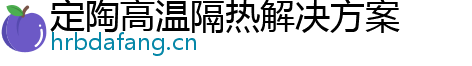 定陶高温隔热解决方案
hrbdafang.cn